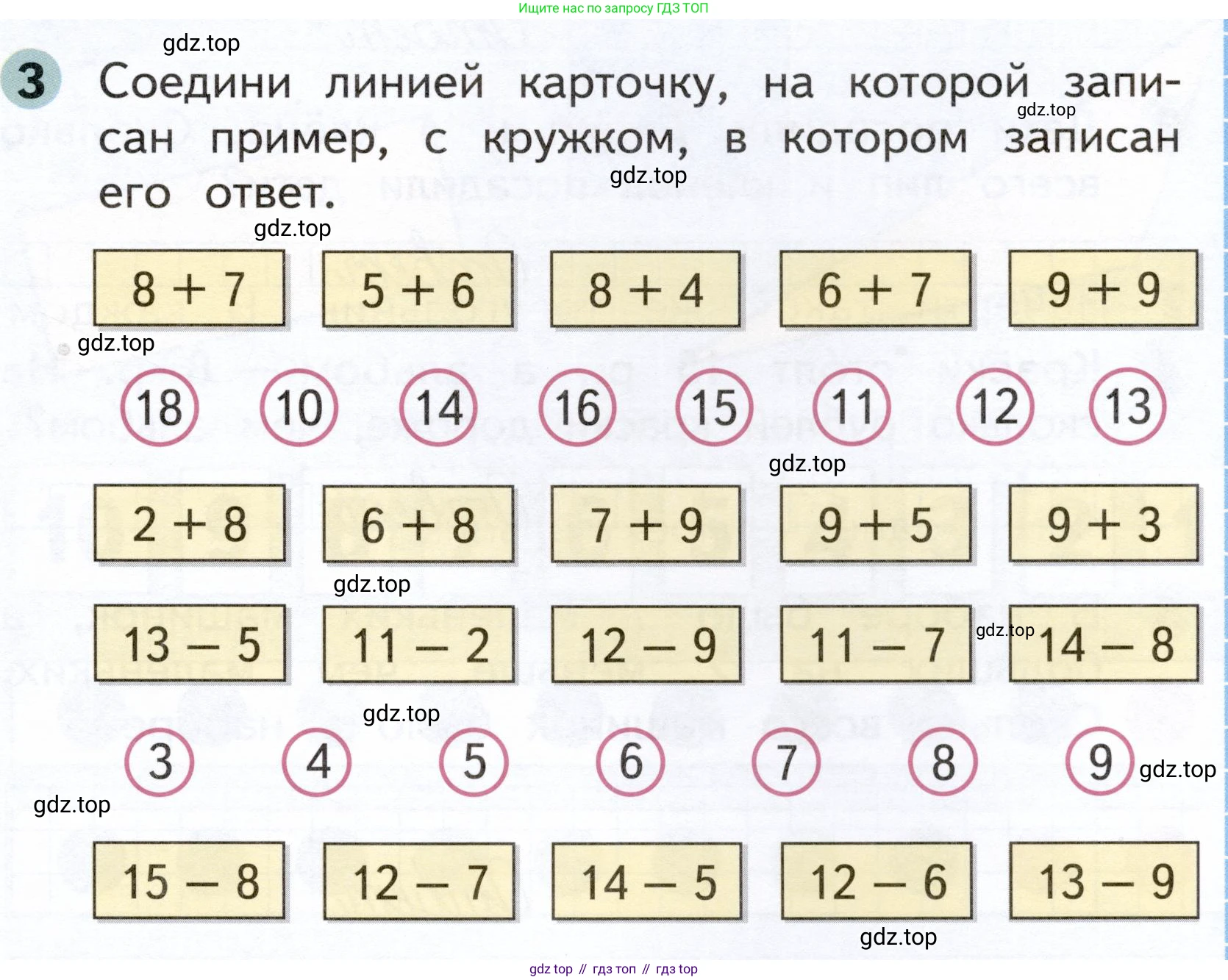 Ищите нас по запросу ГДЗ ТОП

3 Соедини линией карточку, на которой записан пример, с кружком, в котором записан его ответ.

$8 + 7$ $5 + 6$ $8 + 4$ $6 + 7$ $9 + 9$

18 10 14 16 15 11 12 13

$2 + 8$ $6 + 8$ $7 + 9$ $9 + 5$ $9 + 3$

$13 - 5$ $11 - 2$ $12 - 9$ $11 - 7$ $14 - 8$

3 4 5 6 7 8 9

$15 - 8$ $12 - 7$ $14 - 5$ $12 - 6$ $13 - 9$

gdz top // гдз топ // гдз top

gdz.top